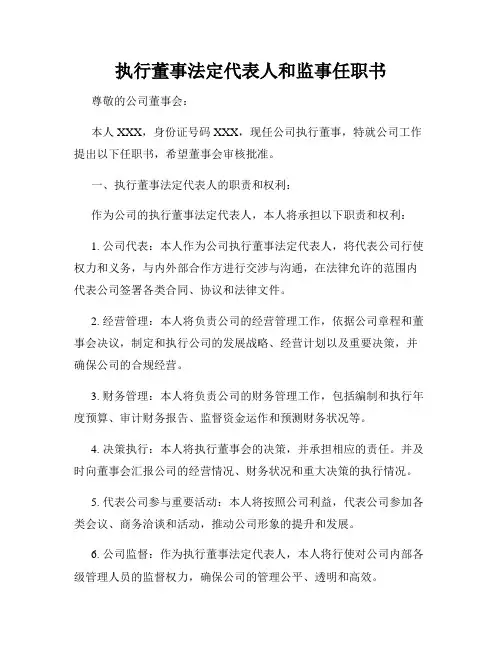 执行董事法定代表人和监事任职书

尊敬的公司董事会：

本人 XXX，身份证号码 XXX，现任公司执行董事，特就公司工作提出以下任职书，希望董事会审核批准。

一、执行董事法定代表人的职责和权利：

作为公司的执行董事法定代表人，本人将承担以下职责和权利：

1. 公司代表：本人作为公司执行董事法定代表人，将代表公司行使权力和义务，与内外部合作方进行交涉与沟通，在法律允许的范围内代表公司签署各类合同、协议和法律文件。

2. 经营管理：本人将负责公司的经营管理工作，依据公司章程和董事会决议，制定和执行公司的发展战略、经营计划以及重要决策，并确保公司的合规经营。

3. 财务管理：本人将负责公司的财务管理工作，包括编制和执行年度预算、审计财务报告、监督资金运作和预测财务状况等。

4. 决策执行：本人将执行董事会的决策，并承担相应的责任。并及时向董事会汇报公司的经营情况、财务状况和重大决策的执行情况。

5. 代表公司参与重要活动：本人将按照公司利益，代表公司参加各类会议、商务洽谈和活动，推动公司形象的提升和发展。

6. 公司监督：作为执行董事法定代表人，本人将行使对公司内部各级管理人员的监督权力，确保公司的管理公平、透明和高效。